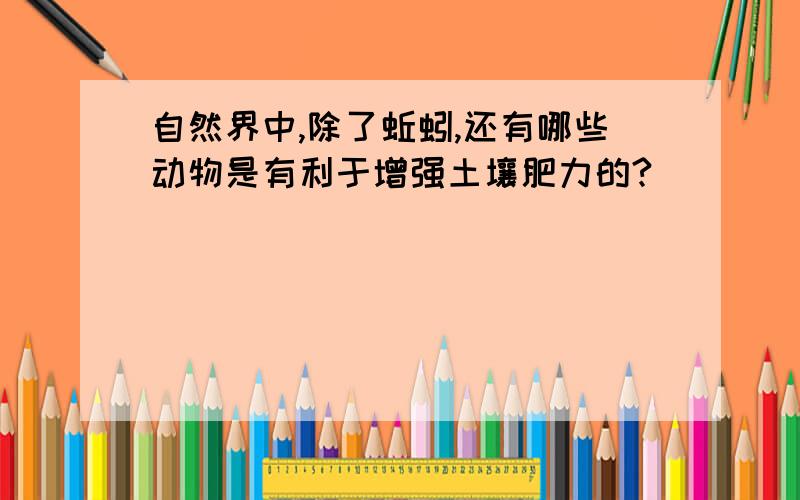 自然界中,除了蚯蚓,还有哪些动物是有利于增强土壤肥力的?